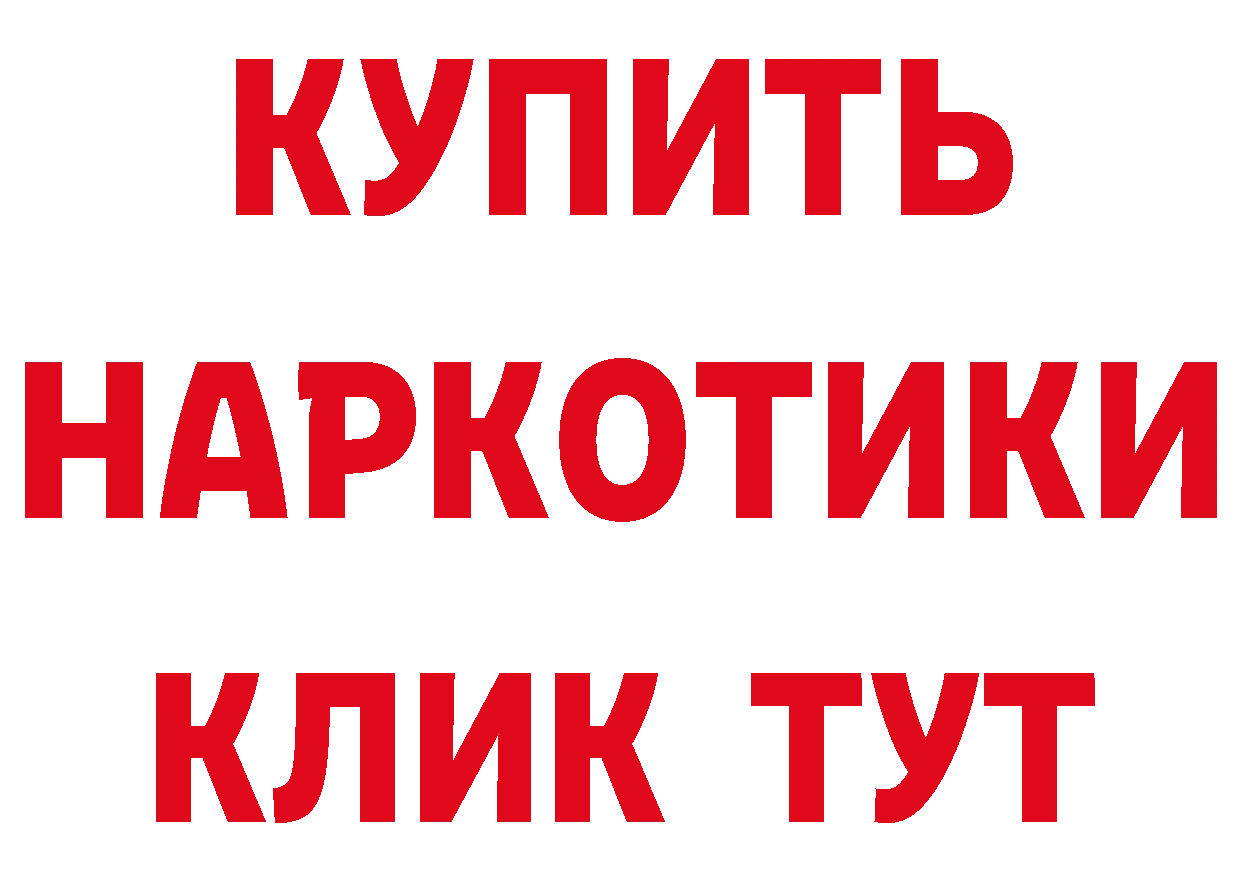 КУПИТЬ НАРКОТИКИ КЛИК ТУТ